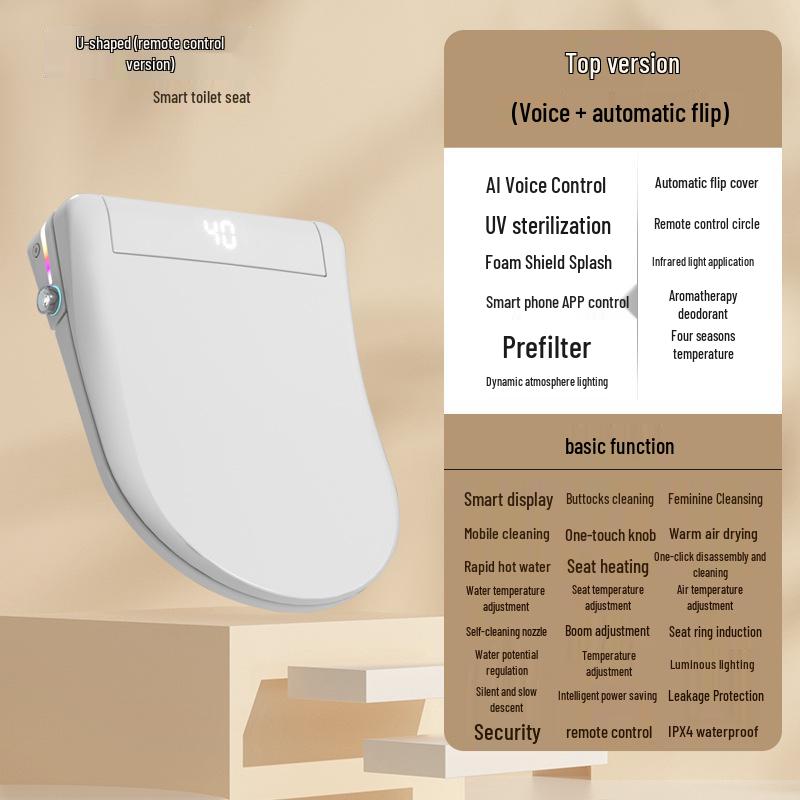 U-shaped (remote control version)

Smart toilet seat

40

Top version

(Voice + automatic flip)

AI Voice Control
UV sterilization
Foam Shield Splash
Smart phone APP control
Prefilter
Dynamic atmosphere lighting

Automatic flip cover
Remote control circle
Infrared light application
Aromatherapy deodorant
Four seasons temperature

basic function

| Smart display | Buttocks cleaning | Feminine Cleansing |
|---|---|---|
| Mobile cleaning | One-touch knob | Warm air drying |
| Rapid hot water | Seat heating | One-click disassembly and cleaning |
| Water temperature adjustment | Seat temperature adjustment | Air temperature adjustment |
| Self-cleaning nozzle | Boom adjustment | Seat ring induction |
| Water potential regulation | Temperature adjustment | Luminous lighting |
| Silent and slow descent | Intelligent power saving | Leakage Protection |
| Security | remote control | IPX4 waterproof |